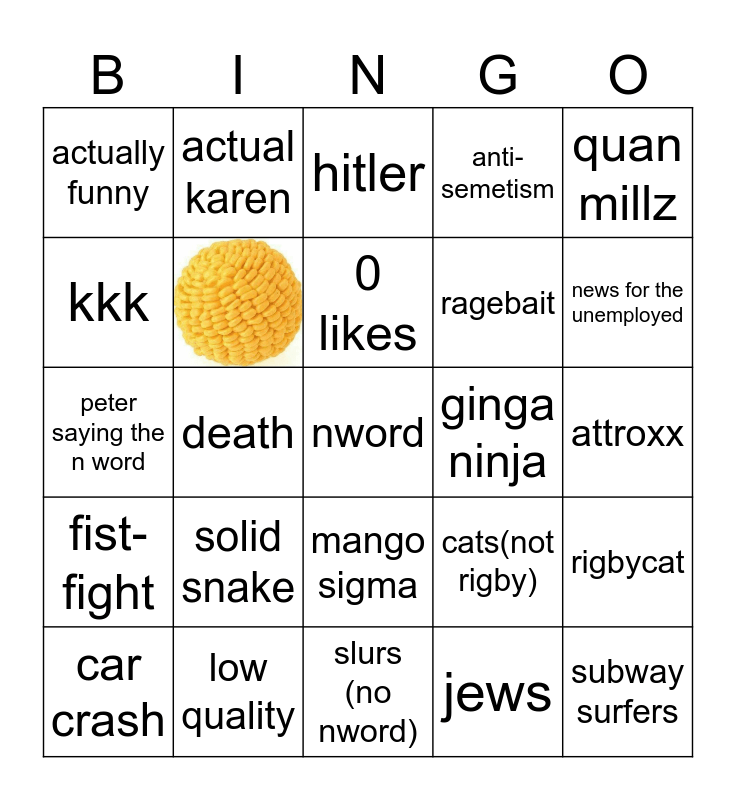 | B | I | N | G | O |
|---|---|---|---|---|
| actually funny | actual karen | hitler | anti-semetism | quan millz |
| kkk | | 0 likes | ragebait | news for the unemployed |
| peter saying the n word | death | nword | ginga ninja | attroxx |
| fist-fight | solid snake | mango sigma | cats(not rigby) | rigbycat |
| car crash | low quality | slurs (no nword) | jews | subway surfers |